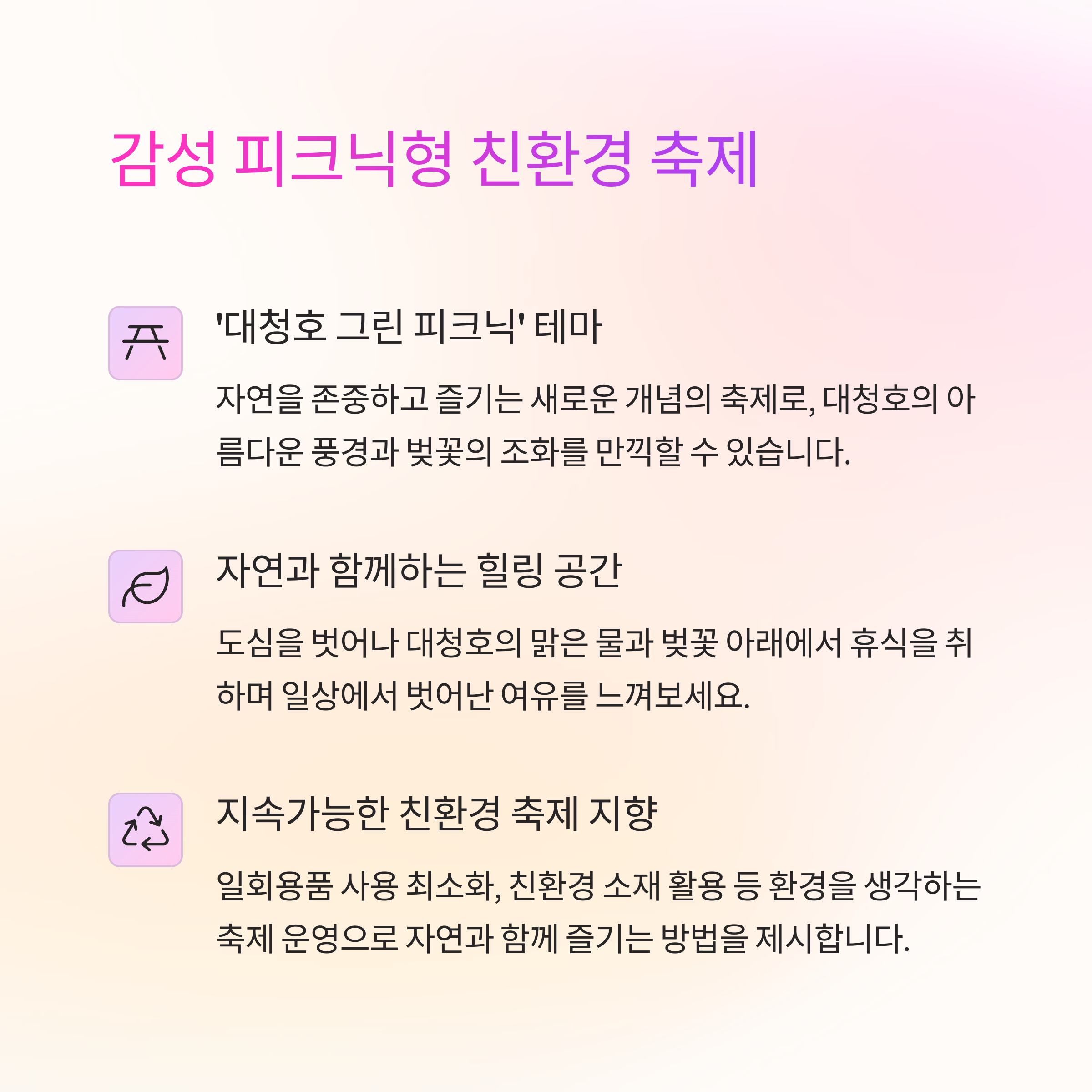 감성 피크닉형 친환경 축제

'대청호 그린 피크닉' 테마

자연을 존중하고 즐기는 새로운 개념의 축제로, 대청호의 아름다운 풍경과 벚꽃의 조화를 만끽할 수 있습니다.

자연과 함께하는 힐링 공간

도심을 벗어나 대청호의 맑은 물과 벚꽃 아래에서 휴식을 취하며 일상에서 벗어난 여유를 느껴보세요.

지속가능한 친환경 축제 지향

일회용품 사용 최소화, 친환경 소재 활용 등 환경을 생각하는 축제 운영으로 자연과 함께 즐기는 방법을 제시합니다.